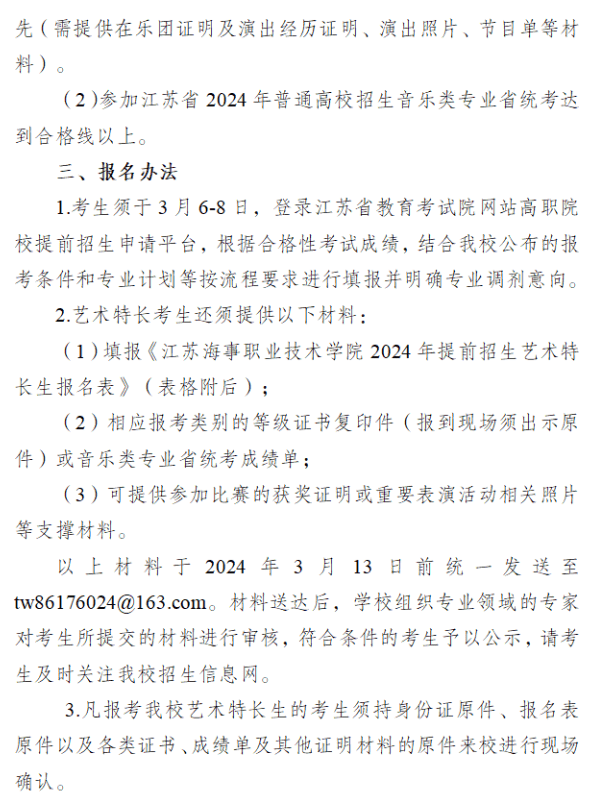 先（需提供在乐团证明及演出经历证明、演出照片、节目单等材料）。

（2）参加江苏省 2024 年普通高校招生音乐类专业省统考达到合格线以上。

三、报名办法

1.考生须于 3 月 6-8 日，登录江苏省教育考试院网站高职院校提前招生申请平台，根据合格性考试成绩，结合我校公布的报考条件和专业计划等按流程要求进行填报并明确专业调剂意向。

2.艺术特长考生还须提供以下材料：

（1）填报《江苏海事职业技术学院 2024 年提前招生艺术特长生报名表》（表格附后）；

（2）相应报考类别的等级证书复印件（报到现场须出示原件）或音乐类专业省统考成绩单；

（3）可提供参加比赛的获奖证明或重要表演活动相关照片等支撑材料。

以上材料于 2024 年 3 月 13 日前统一发送至 tw86176024@163.com。材料送达后，学校组织专业领域的专家对考生所提交的材料进行审核，符合条件的考生予以公示，请考生及时关注我校招生信息网。

3.凡报考我校艺术特长生的考生须持身份证原件、报名表原件以及各类证书、成绩单及其他证明材料的原件来校进行现场确认。